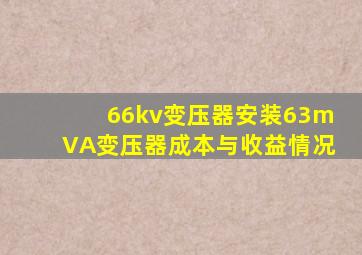 66kv变压器安装63mVA变压器成本与收益情况